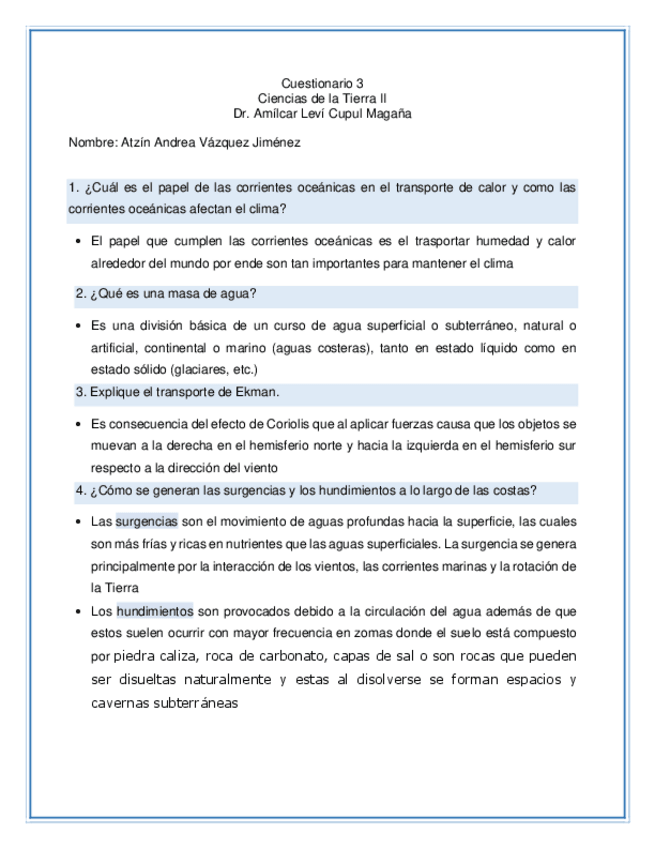 Cuestionario 3
Ciencias de la Tierra II
Dr. Amílcar Leví Cupul Magaña

Nombre: Atzín Andrea Vázquez Jiménez

1. ¿Cuál es el papel de las corrientes oceánicas en el transporte de calor y como las corrientes oceánicas afectan el clima?

• El papel que cumplen las corrientes oceánicas es el trasportar humedad y calor alrededor del mundo por ende son tan importantes para mantener el clima

2. ¿Qué es una masa de agua?

• Es una división básica de un curso de agua superficial o subterráneo, natural o artificial, continental o marino (aguas costeras), tanto en estado líquido como en estado sólido (glaciares, etc.)

3. Explique el transporte de Ekman.

• Es consecuencia del efecto de Coriolis que al aplicar fuerzas causa que los objetos se muevan a la derecha en el hemisferio norte y hacia la izquierda en el hemisferio sur respecto a la dirección del viento

4. ¿Cómo se generan las surgencias y los hundimientos a lo largo de las costas?

• Las surgencias son el movimiento de aguas profundas hacia la superficie, las cuales son más frías y ricas en nutrientes que las aguas superficiales. La surgencia se genera principalmente por la interacción de los vientos, las corrientes marinas y la rotación de la Tierra

• Los hundimientos son provocados debido a la circulación del agua además de que estos suelen ocurrir con mayor frecuencia en zomas donde el suelo está compuesto por piedra caliza, roca de carbonato, capas de sal o son rocas que pueden ser disueltas naturalmente y estas al disolverse se forman espacios y cavernas subterráneas